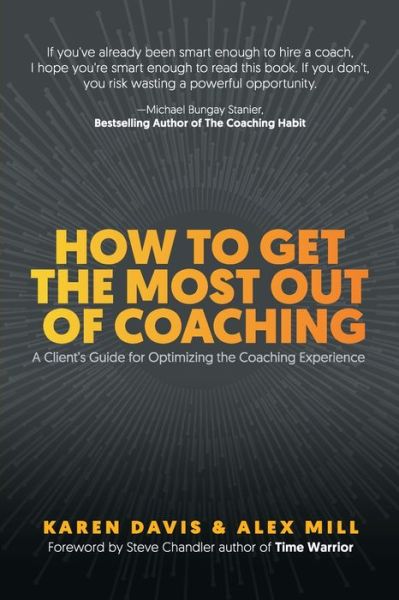 If you've already been smart enough to hire a coach, I hope you're smart enough to read this book. If you don't, you risk wasting a powerful opportunity.

—Michael Bungay Stanier,
Bestselling Author of The Coaching Habit

HOW TO GET THE MOST OUT OF COACHING

A Client's Guide for Optimizing the Coaching Experience

KAREN DAVIS & ALEX MILL

Foreword by Steve Chandler author of Time Warrior